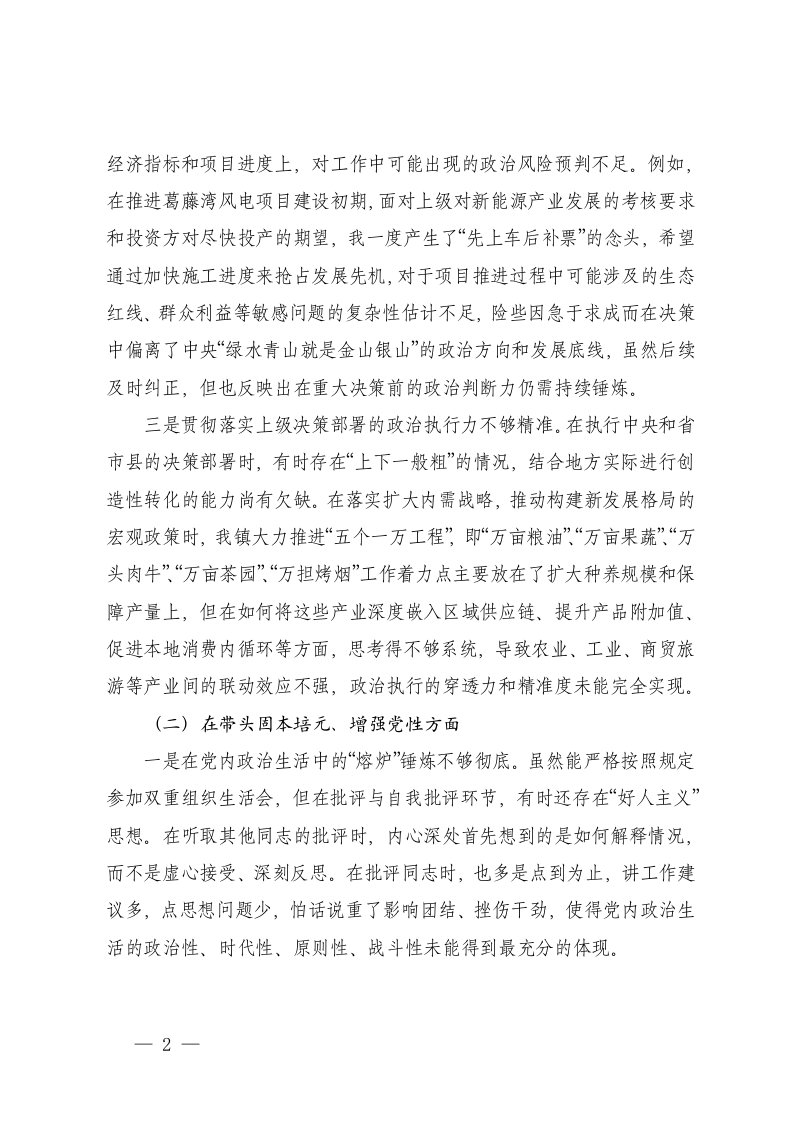 经济指标和项目进度上，对工作中可能出现的政治风险预判不足。例如，在推进葛藤湾风电项目建设初期，面对上级对新能源产业发展的考核要求和投资方对尽快投产的期望，我一度产生了“先上车后补票”的念头，希望通过加快施工进度来抢占发展先机，对于项目推进过程中可能涉及的生态红线、群众利益等敏感问题的复杂性估计不足，险些因急于求成而在决策中偏离了中央“绿水青山就是金山银山”的政治方向和发展底线，虽然后续及时纠正，但也反映出在重大决策前的政治判断力仍需持续锤炼。

三是贯彻落实上级决策部署的政治执行力不够精准。在执行中央和省市县的决策部署时，有时存在“上下一般粗”的情况，结合地方实际进行创造性转化的能力尚有欠缺。在落实扩大内需战略，推动构建新发展格局的宏观政策时，我镇大力推进“五个一万工程”，即“万亩粮油”、“万亩果蔬”、“万头肉牛”、“万亩茶园”、“万担烤烟”工作着力点主要放在了扩大种养规模和保障产量上，但在如何将这些产业深度嵌入区域供应链、提升产品附加值、促进本地消费内循环等方面，思考得不够系统，导致农业、工业、商贸旅游等产业间的联动效应不强，政治执行的穿透力和精准度未能完全实现。

（二）在带头固本培元、增强党性方面

一是在党内政治生活中的“熔炉”锤炼不够彻底。虽然能严格按照规定参加双重组织生活会，但在批评与自我批评环节，有时还存在“好人主义”思想。在听取其他同志的批评时，内心深处首先想到的是如何解释情况，而不是虚心接受、深刻反思。在批评同志时，也多是点到为止，讲工作建议多，点思想问题少，怕话说重了影响团结、挫伤干劲，使得党内政治生活的政治性、时代性、原则性、战斗性未能得到最充分的体现。

— 2 —